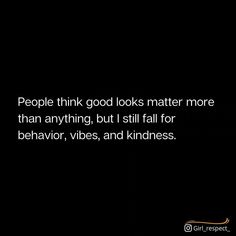 People think good looks matter more than anything, but I still fall for behavior, vibes, and kindness.

Girl_respect_